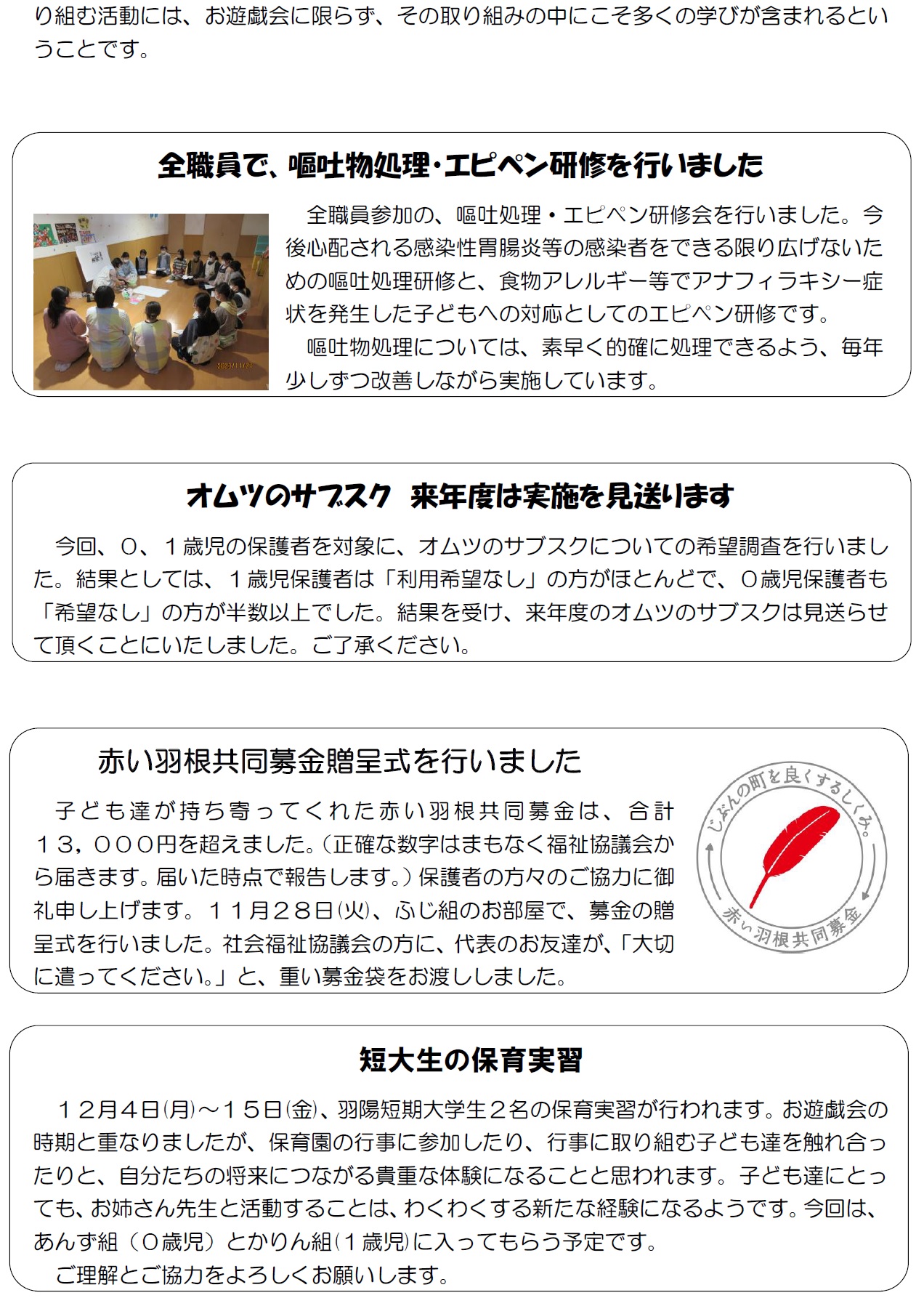 り組む活動には、お遊戯会に限らず、その取り組みの中にこそ多くの学びが含まれるということです。

全職員で、嘔吐物処理・エピペン研修を行いました

2023/11/27

全職員参加の、嘔吐処理・エピペン研修会を行いました。今後心配される感染性胃腸炎等の感染者をできる限り広げないための嘔吐処理研修と、食物アレルギー等でアナフィラキシー症状を発生した子どもへの対応としてのエピペン研修です。

嘔吐物処理については、素早く的確に処理できるよう、毎年少しずつ改善しながら実施しています。

オムツのサブスク　来年度は実施を見送ります

今回、０、１歳児の保護者を対象に、オムツのサブスクについての希望調査を行いました。結果としては、１歳児保護者は「利用希望なし」の方がほとんどで、０歳児保護者も「希望なし」の方が半数以上でした。結果を受け、来年度のオムツのサブスクは見送らせて頂くことにいたしました。ご了承ください。

赤い羽根共同募金贈呈式を行いました

子ども達が持ち寄ってくれた赤い羽根共同募金は、合計１３，０００円を超えました。（正確な数字はまもなく福祉協議会から届きます。届いた時点で報告します。）保護者の方々のご協力に御礼申し上げます。１１月２８日㈫、ふじ組のお部屋で、募金の贈呈式を行いました。社会福祉協議会の方に、代表のお友達が、「大切に遣ってください。」と、重い募金袋をお渡ししました。

じぶんの町を良くするしくみ。
赤い羽根共同募金

短大生の保育実習

１２月４日㈪～１５日㈮、羽陽短期大学生２名の保育実習が行われます。お遊戯会の時期と重なりましたが、保育園の行事に参加したり、行事に取り組む子ども達を触れ合ったりと、自分たちの将来につながる貴重な体験になることと思われます。子ども達にとっても、お姉さん先生と活動することは、わくわくする新たな経験になるようです。今回は、あんず組（０歳児）とかりん組（１歳児）に入ってもらう予定です。

ご理解とご協力をよろしくお願いします。